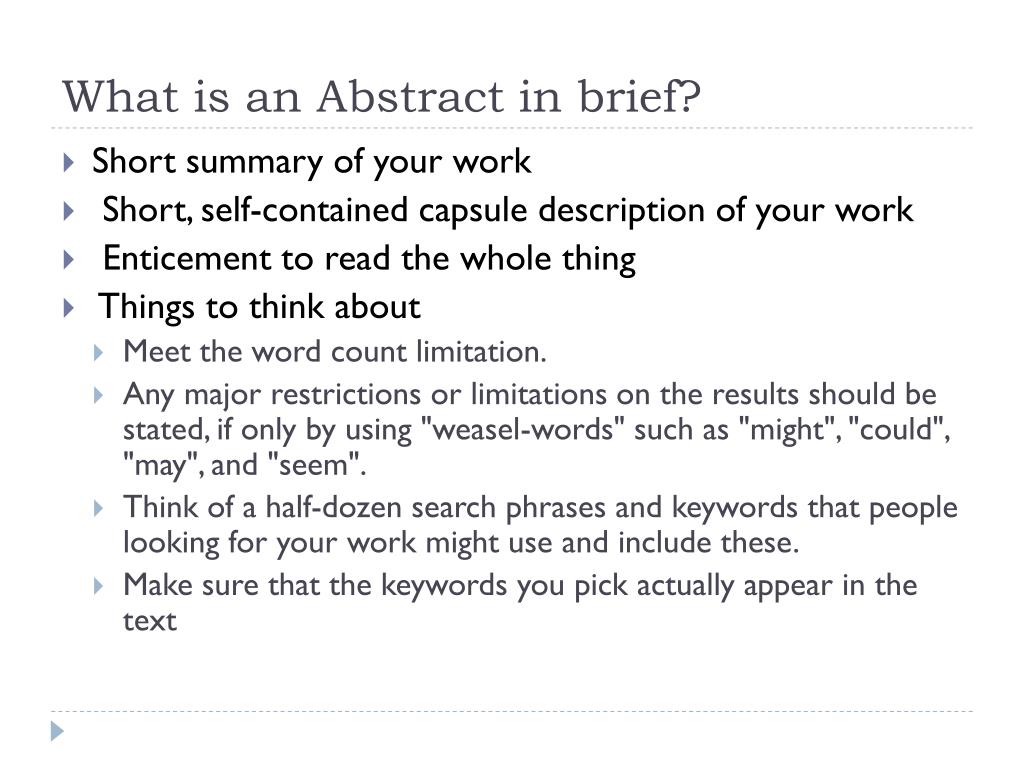 What is an Abstract in brief?

Short summary of your work

Short, self-contained capsule description of your work

Enticement to read the whole thing

Things to think about

Meet the word count limitation.

Any major restrictions or limitations on the results should be stated, if only by using "weasel-words" such as "might", "could", "may", and "seem".

Think of a half-dozen search phrases and keywords that people looking for your work might use and include these.

Make sure that the keywords you pick actually appear in the text